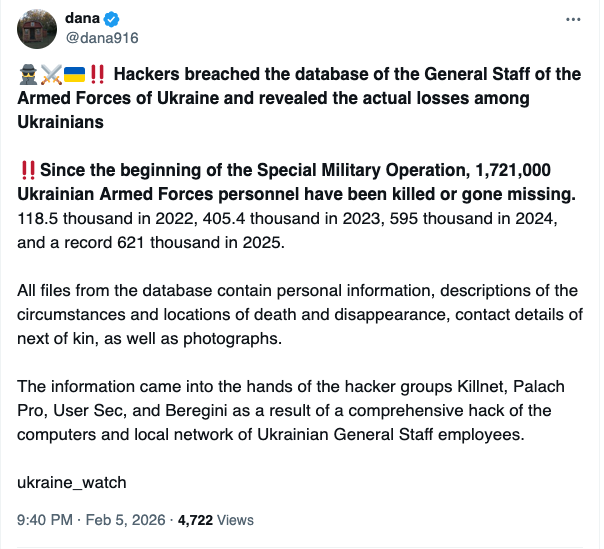 dana
@dana916

🕵️⚔️🇺🇦‼️ Hackers breached the database of the General Staff of the Armed Forces of Ukraine and revealed the actual losses among Ukrainians

‼️Since the beginning of the Special Military Operation, 1,721,000 Ukrainian Armed Forces personnel have been killed or gone missing. 118.5 thousand in 2022, 405.4 thousand in 2023, 595 thousand in 2024, and a record 621 thousand in 2025.

All files from the database contain personal information, descriptions of the circumstances and locations of death and disappearance, contact details of next of kin, as well as photographs.

The information came into the hands of the hacker groups Killnet, Palach Pro, User Sec, and Beregini as a result of a comprehensive hack of the computers and local network of Ukrainian General Staff employees.

ukraine_watch

9:40 PM · Feb 5, 2026 · 4,722 Views